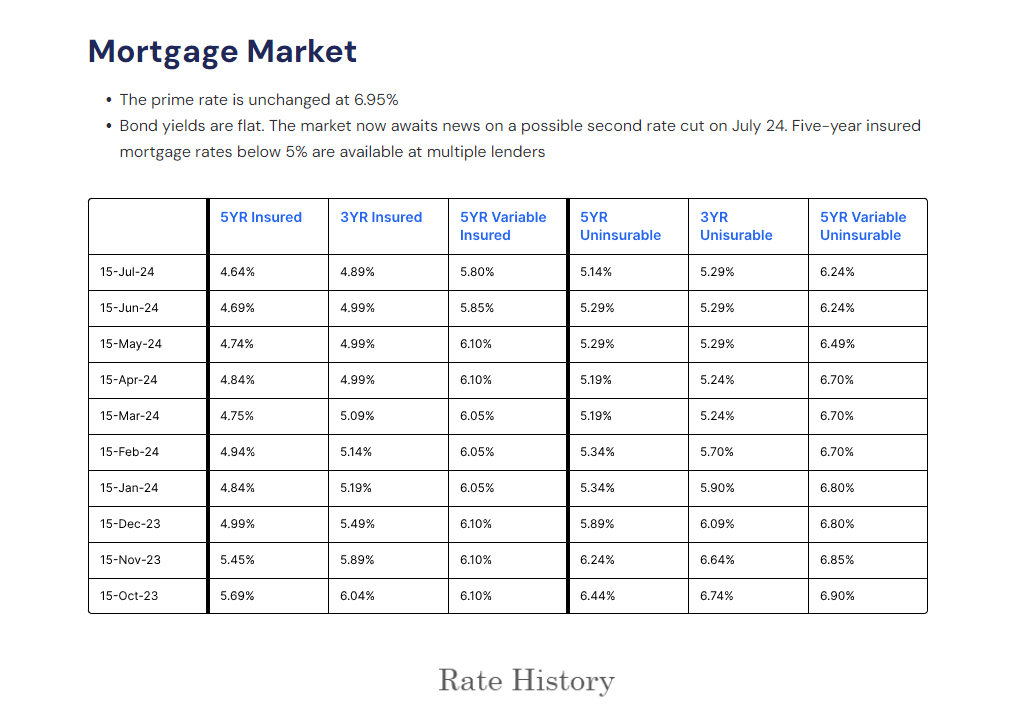 Mortgage Market

• The prime rate is unchanged at 6.95%
• Bond yields are flat. The market now awaits news on a possible second rate cut on July 24. Five-year insured mortgage rates below 5% are available at multiple lenders

| | 5YR Insured | 3YR Insured | 5YR Variable Insured | 5YR Uninsurable | 3YR Unisurable | 5YR Variable Uninsurable |
|---|---|---|---|---|---|---|
| 15-Jul-24 | 4.64% | 4.89% | 5.80% | 5.14% | 5.29% | 6.24% |
| 15-Jun-24 | 4.69% | 4.99% | 5.85% | 5.29% | 5.29% | 6.24% |
| 15-May-24 | 4.74% | 4.99% | 6.10% | 5.29% | 5.29% | 6.49% |
| 15-Apr-24 | 4.84% | 4.99% | 6.10% | 5.19% | 5.24% | 6.70% |
| 15-Mar-24 | 4.75% | 5.09% | 6.05% | 5.19% | 5.24% | 6.70% |
| 15-Feb-24 | 4.94% | 5.14% | 6.05% | 5.34% | 5.70% | 6.70% |
| 15-Jan-24 | 4.84% | 5.19% | 6.05% | 5.34% | 5.90% | 6.80% |
| 15-Dec-23 | 4.99% | 5.49% | 6.10% | 5.89% | 6.09% | 6.80% |
| 15-Nov-23 | 5.45% | 5.89% | 6.10% | 6.24% | 6.64% | 6.85% |
| 15-Oct-23 | 5.69% | 6.04% | 6.10% | 6.44% | 6.74% | 6.90% |

Rate History